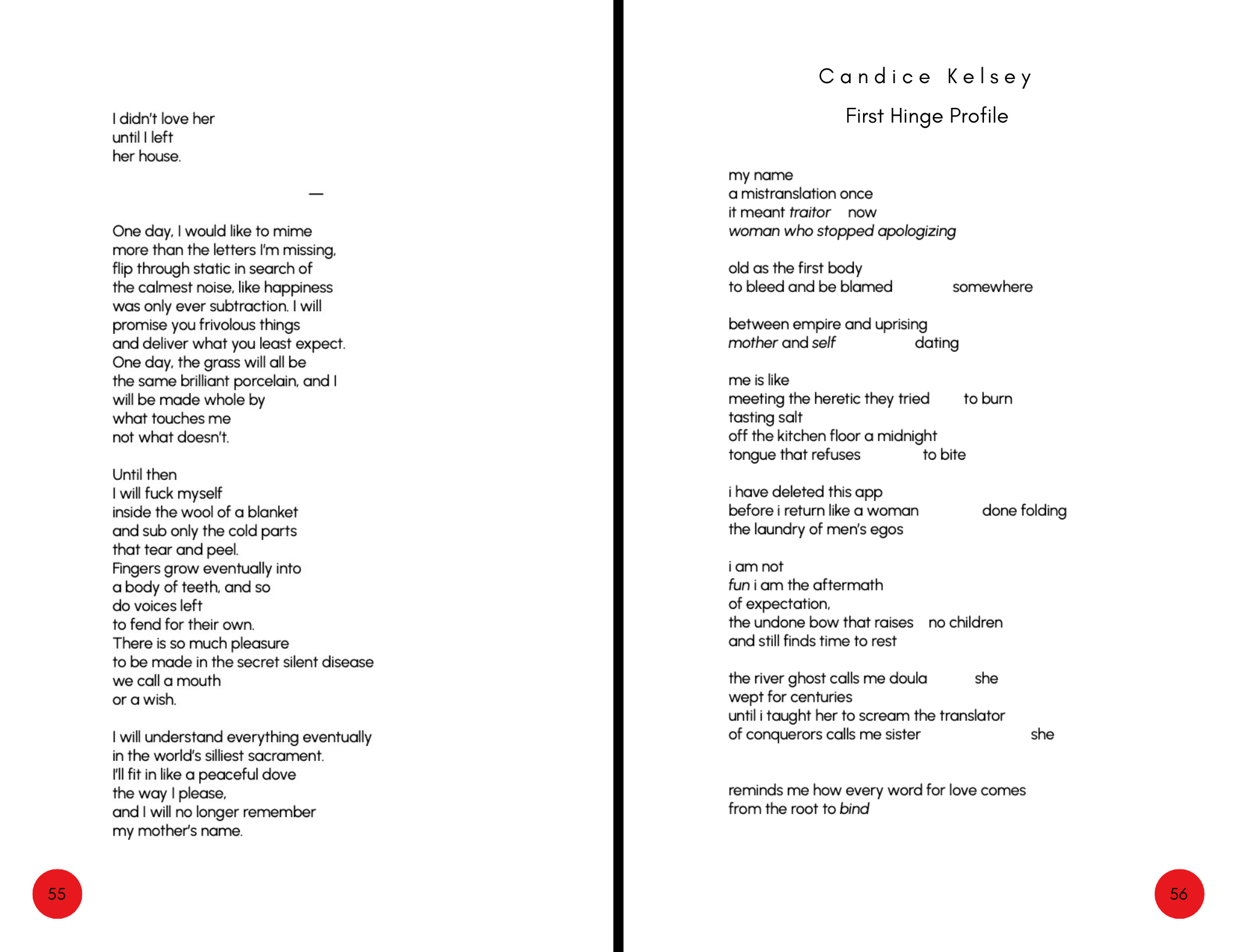 I didn't love her
until I left
her house.

—

One day, I would like to mime
more than the letters I'm missing,
flip through static in search of
the calmest noise, like happiness
was only ever subtraction. I will
promise you frivolous things
and deliver what you least expect.
One day, the grass will all be
the same brilliant porcelain, and I
will be made whole by
what touches me
not what doesn't.

Until then
I will fuck myself
inside the wool of a blanket
and sub only the cold parts
that tear and peel.
Fingers grow eventually into
a body of teeth, and so
do voices left
to fend for their own.
There is so much pleasure
to be made in the secret silent disease
we call a mouth
or a wish.

I will understand everything eventually
in the world's silliest sacrament.
I'll fit in like a peaceful dove
the way I please,
and I will no longer remember
my mother's name.

55

Candice Kelsey

First Hinge Profile

my name
a mistranslation once
it meant traitor now
woman who stopped apologizing

old as the first body
to bleed and be blamed somewhere

between empire and uprising
mother and self dating

me is like
meeting the heretic they tried to burn
tasting salt
off the kitchen floor a midnight
tongue that refuses to bite

i have deleted this app
before i return like a woman done folding
the laundry of men's egos

i am not
fun i am the aftermath
of expectation,
the undone bow that raises no children
and still finds time to rest

the river ghost calls me doula she
wept for centuries
until i taught her to scream the translator
of conquerors calls me sister she

reminds me how every word for love comes
from the root to bind

56